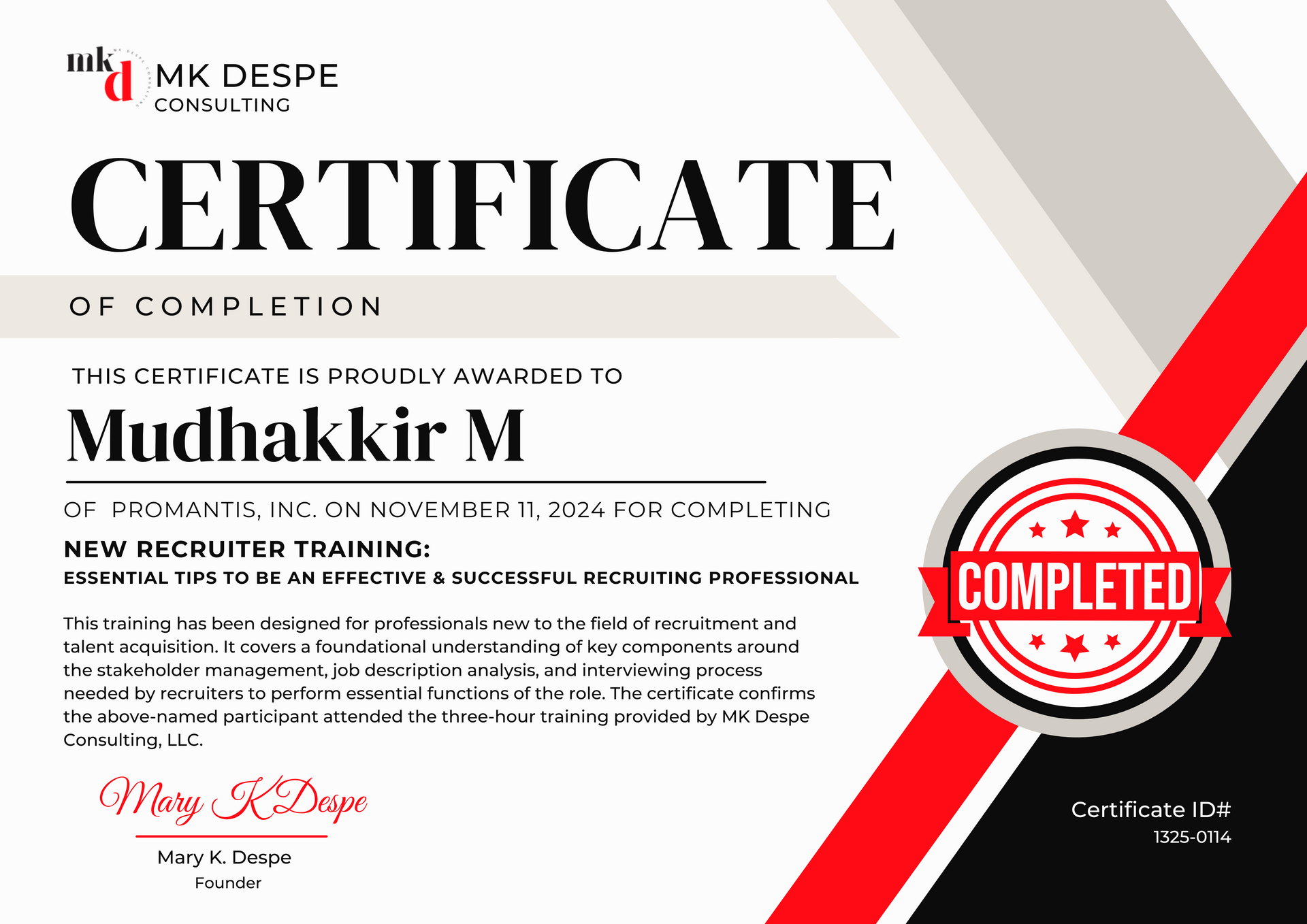 mkd MK DESPE CONSULTING

CERTIFICATE

OF COMPLETION

THIS CERTIFICATE IS PROUDLY AWARDED TO

Mudhakkir M

OF PROMANTIS, INC. ON NOVEMBER 11, 2024 FOR COMPLETING

NEW RECRUITER TRAINING:

ESSENTIAL TIPS TO BE AN EFFECTIVE & SUCCESSFUL RECRUITING PROFESSIONAL

This training has been designed for professionals new to the field of recruitment and talent acquisition. It covers a foundational understanding of key components around the stakeholder management, job description analysis, and interviewing process needed by recruiters to perform essential functions of the role. The certificate confirms the above-named participant attended the three-hour training provided by MK Despe Consulting, LLC.

COMPLETED

Mary K Despe

Mary K. Despe
Founder

Certificate ID#
1325-0114